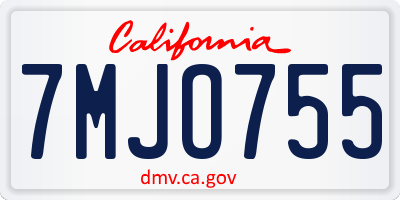 California

7MJO755

dmv.ca.gov